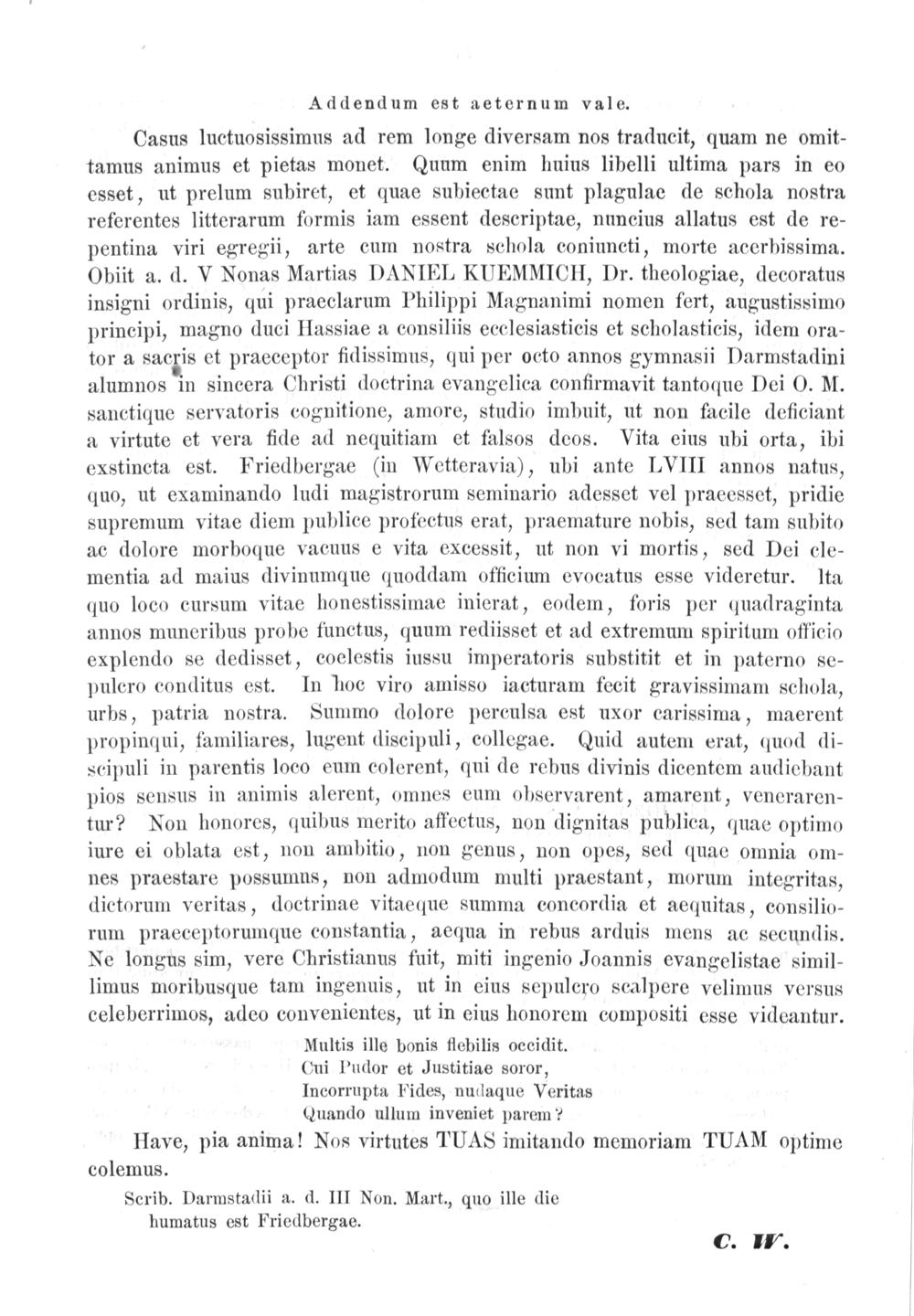 Addendum est aeternum vale.

Casus luctuosissimus ad rem longe diversam nos traducit, quam ne omittamus animus et pietas monet. Quum enim huius libelli ultima pars in eo esset, ut prelum subiret, et quae subiectae sunt plagulae de schola nostra referentes litterarum formis iam essent descriptae, nuncius allatus est de repentina viri egregii, arte cum nostra schola coniuncti, morte acerbissima. Obiit a. d. V Nonas Martias DANIEL KUEMMICH, Dr. theologiae, decoratus insigni ordinis, qui praeclarum Philippi Magnanimi nomen fert, augustissimo principi, magno duci Hassiae a consiliis ecclesiasticis et scholasticis, idem orator a sacris et praeceptor fidissimus, qui per octo annos gymnasii Darmstadini alumnos in sincera Christi doctrina evangelica confirmavit tantoque Dei O. M. sanctique servatoris cognitione, amore, studio imbuit, ut non facile deficiant a virtute et vera fide ad nequitiam et falsos deos. Vita eius ubi orta, ibi exstincta est. Friedbergae (in Wetteravia), ubi ante LVIII annos natus, quo, ut examinando ludi magistrorum seminario adesset vel praeesset, pridie supremum vitae diem publice profectus erat, praemature nobis, sed tam subito ac dolore morboque vacuus e vita excessit, ut non vi mortis, sed Dei clementia ad maius divinumque quoddam officium evocatus esse videretur. Ita quo loco cursum vitae honestissimae inierat, eodem, foris per quadraginta annos muneribus probe functus, quum rediisset et ad extremum spiritum officio explendo se dedisset, coelestis iussu imperatoris substitit et in paterno sepulcro conditus est. In hoc viro amisso iacturam fecit gravissimam schola, urbs, patria nostra. Summo dolore perculsa est uxor carissima, maerent propinqui, familiares, lugent discipuli, collegae. Quid autem erat, quod discipuli in parentis loco eum colerent, qui de rebus divinis dicentem audiebant pios sensus in animis alerent, omnes eum observarent, amarent, venerarentur? Non honores, quibus merito affectus, non dignitas publica, quae optimo iure ei oblata est, non ambitio, non genus, non opes, sed quae omnia omnes praestare possumus, non admodum multi praestant, morum integritas, dictorum veritas, doctrinae vitaeque summa concordia et aequitas, consiliorum praeceptorumque constantia, aequa in rebus arduis mens ac secundis. Ne longus sim, vere Christianus fuit, miti ingenio Joannis evangelistae simillimus moribusque tam ingenuis, ut in eius sepulcro scalpere velimus versus celeberrimos, adeo convenientes, ut in eius honorem compositi esse videantur.

Multis ille bonis flebilis occidit.
Cui Pudor et Justitiae soror,
Incorrupta Fides, nudaque Veritas
Quando ullum inveniet parem?

Have, pia anima! Nos virtutes TUAS imitando memoriam TUAM optime colemus.

Scrib. Darmstadii a. d. III Non. Mart., quo ille die humatus est Friedbergae.

C. W.